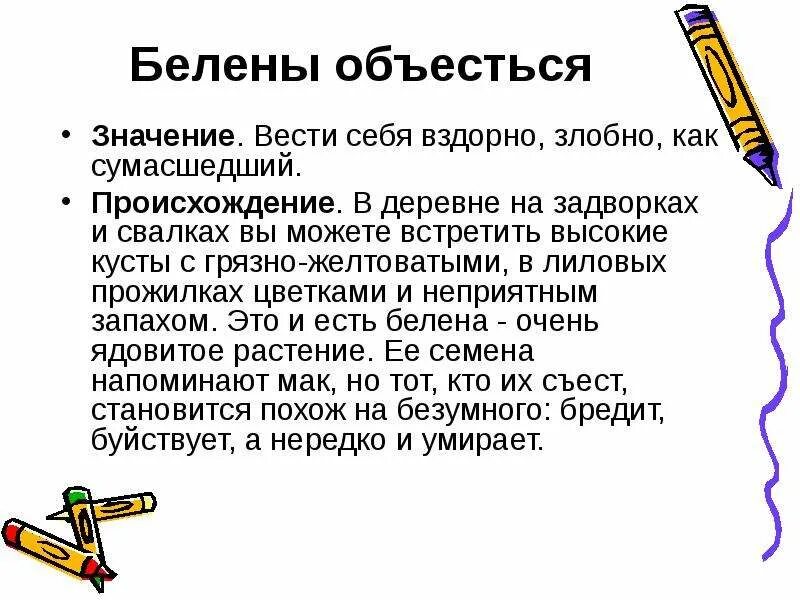 Белены объесться

• Значение. Вести себя вздорно, злобно, как сумасшедший.

• Происхождение. В деревне на задворках и свалках вы можете встретить высокие кусты с грязно-желтоватыми, в лиловых прожилках цветками и неприятным запахом. Это и есть белена - очень ядовитое растение. Ее семена напоминают мак, но тот, кто их съест, становится похож на безумного: бредит, буйствует, а нередко и умирает.